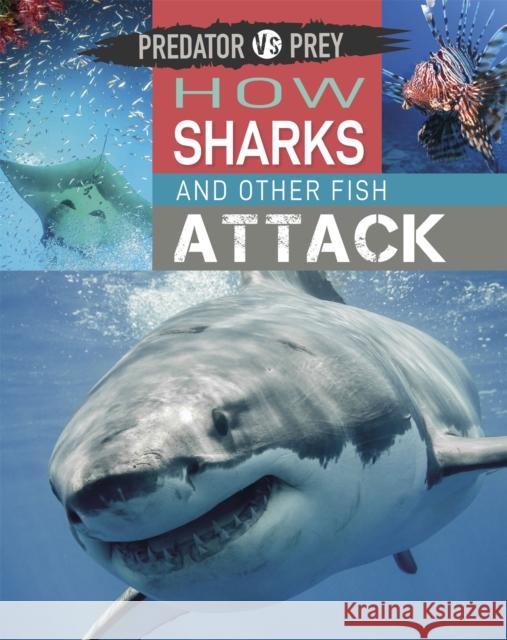 PREDATOR VS PREY

HOW
SHARKS
AND OTHER FISH
ATTACK

Kraina Książek